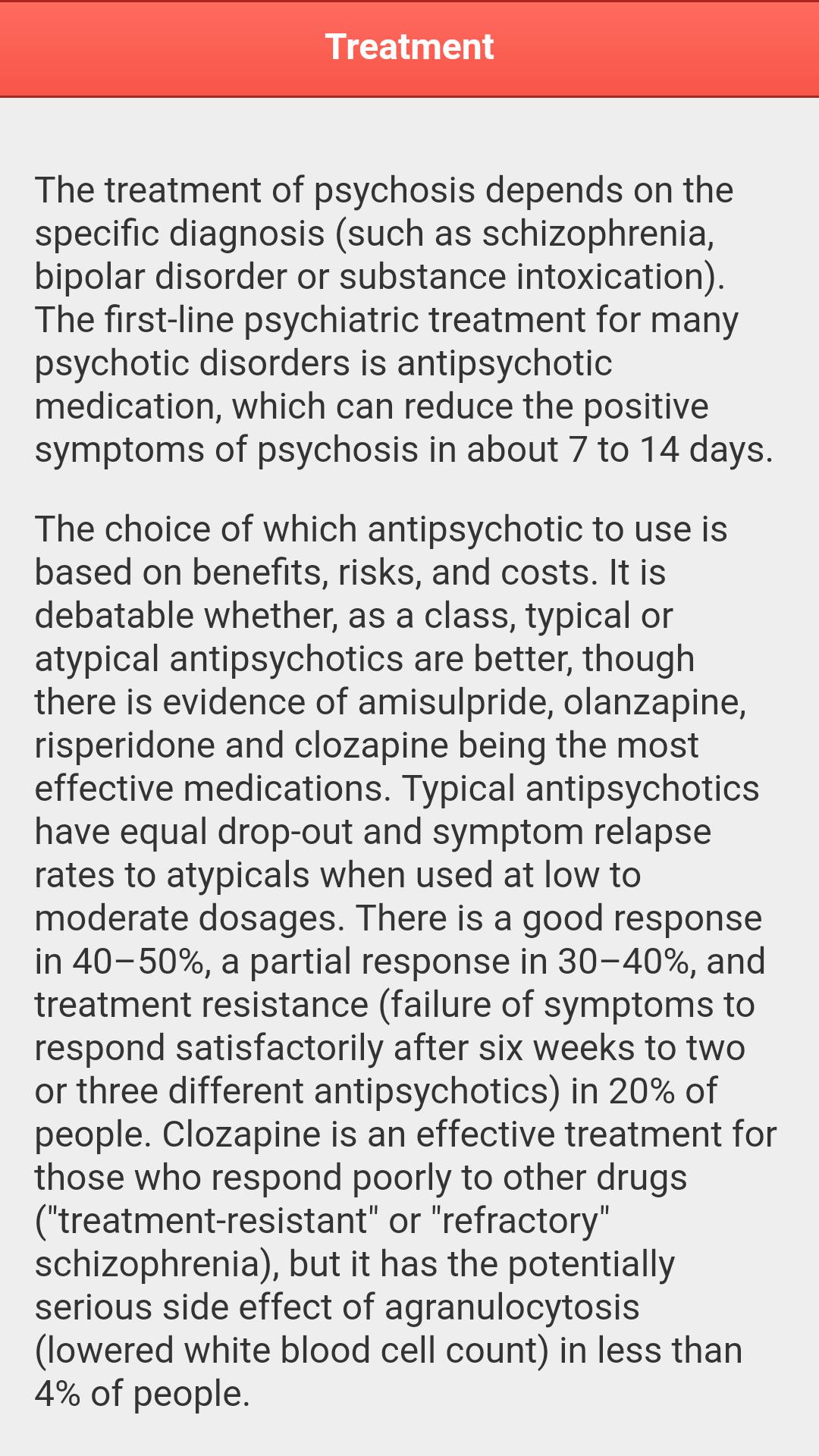 Treatment

The treatment of psychosis depends on the specific diagnosis (such as schizophrenia, bipolar disorder or substance intoxication). The first-line psychiatric treatment for many psychotic disorders is antipsychotic medication, which can reduce the positive symptoms of psychosis in about 7 to 14 days.

The choice of which antipsychotic to use is based on benefits, risks, and costs. It is debatable whether, as a class, typical or atypical antipsychotics are better, though there is evidence of amisulpride, olanzapine, risperidone and clozapine being the most effective medications. Typical antipsychotics have equal drop-out and symptom relapse rates to atypicals when used at low to moderate dosages. There is a good response in 40–50%, a partial response in 30–40%, and treatment resistance (failure of symptoms to respond satisfactorily after six weeks to two or three different antipsychotics) in 20% of people. Clozapine is an effective treatment for those who respond poorly to other drugs ("treatment-resistant" or "refractory" schizophrenia), but it has the potentially serious side effect of agranulocytosis (lowered white blood cell count) in less than 4% of people.